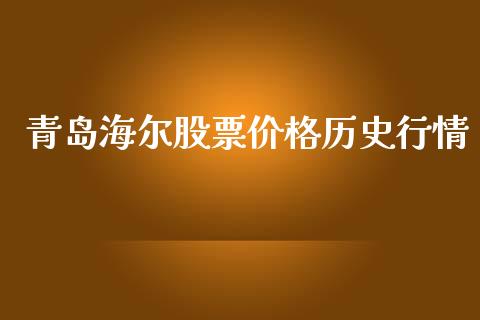 青岛海尔股票价格历史行情